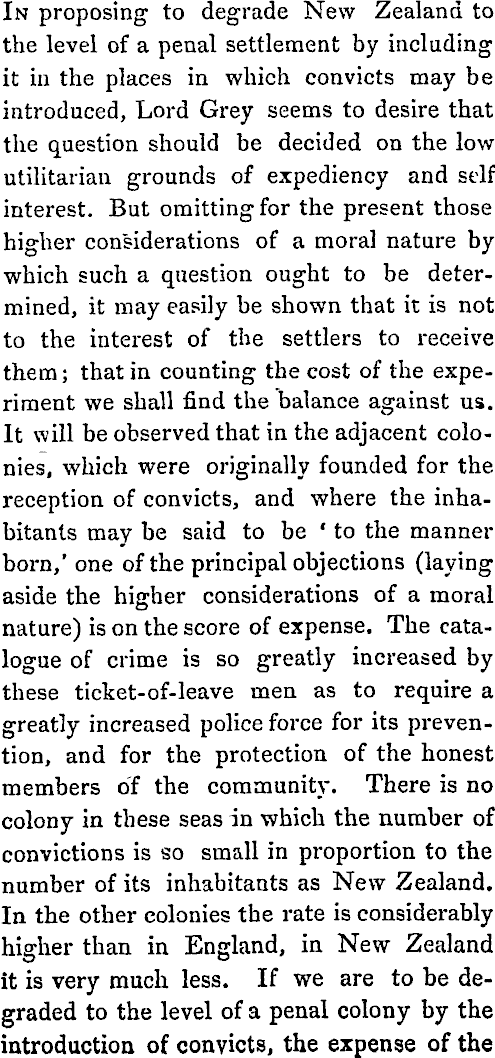 In proposing to degrade New Zealand to the level of a penal settlement by including it in the places in which convicts may be introduced, Lord Grey seems to desire that the question should be decided on the low utilitarian grounds of expediency and self interest. But omitting for the present those higher considerations of a moral nature by which such a question ought to be determined, it may easily be shown that it is not to the interest of the settlers to receive them; that in counting the cost of the experiment we shall find the balance against us. It will be observed that in the adjacent colonies, which were originally founded for the reception of convicts, and where the inhabitants may be said to be 'to the manner born,' one of the principal objections (laying aside the higher considerations of a moral nature) is on the score of expense. The catalogue of crime is so greatly increased by these ticket-of-leave men as to require a greatly increased police force for its prevention, and for the protection of the honest members of the community. There is no colony in these seas in which the number of convictions is so small in proportion to the number of its inhabitants as New Zealand. In the other colonies the rate is considerably higher than in England, in New Zealand it is very much less. If we are to be degraded to the level of a penal colony by the introduction of convicts, the expense of the